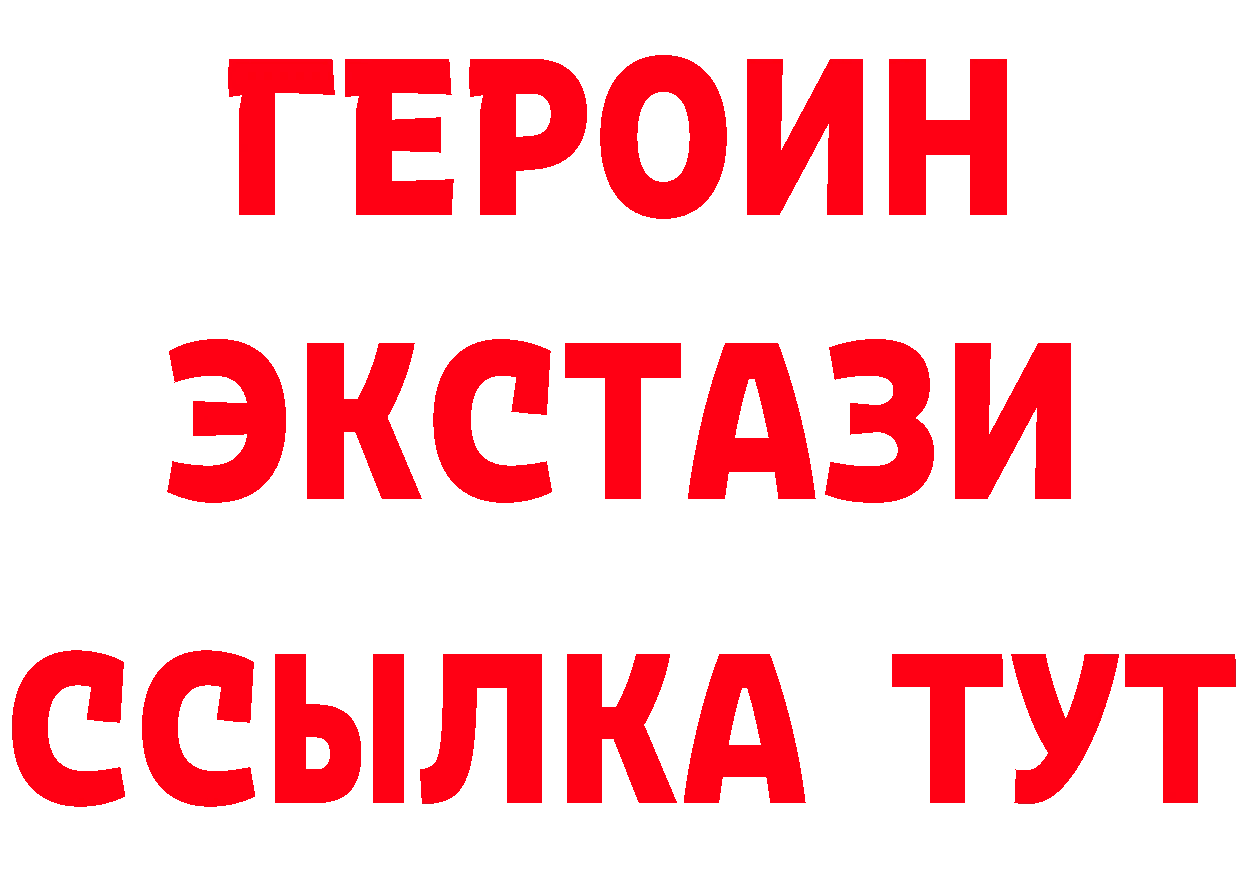 ГЕРОИН ЭКСТАЗИ ССЫЛКА ТУТ